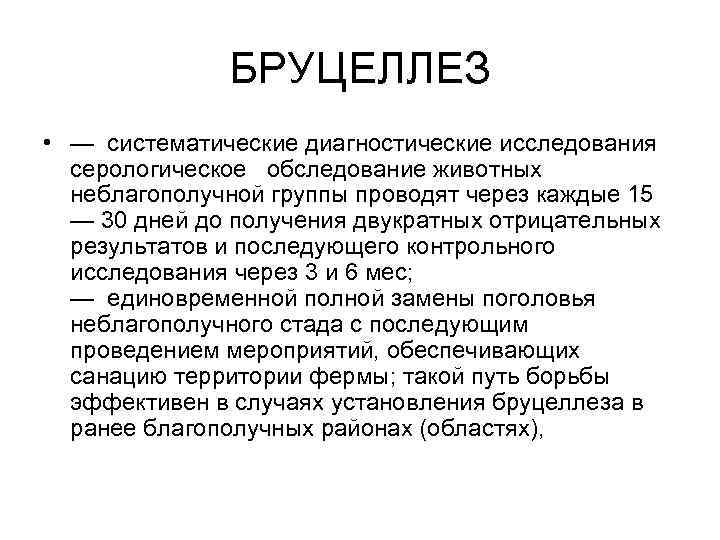 БРУЦЕЛЛЕЗ

• — систематические диагностические исследования серологическое обследование животных неблагополучной группы проводят через каждые 15 — 30 дней до получения двукратных отрицательных результатов и последующего контрольного исследования через 3 и 6 мес;
— единовременной полной замены поголовья неблагополучного стада с последующим проведением мероприятий, обеспечивающих санацию территории фермы; такой путь борьбы эффективен в случаях установления бруцеллеза в ранее благополучных районах (областях),